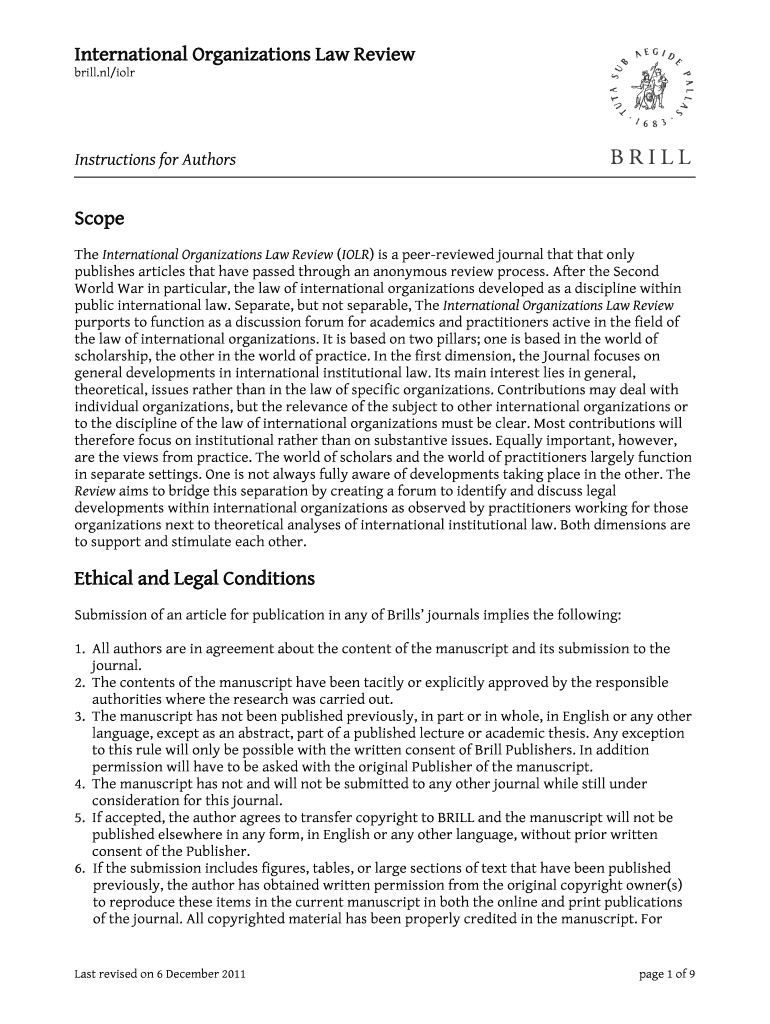 International Organizations Law Review
brill.nl/iolr

TUTA SUB AEGIDE PALLAS · 1683 ·

Instructions for Authors

BRILL

Scope

The International Organizations Law Review (IOLR) is a peer-reviewed journal that that only publishes articles that have passed through an anonymous review process. After the Second World War in particular, the law of international organizations developed as a discipline within public international law. Separate, but not separable, The International Organizations Law Review purports to function as a discussion forum for academics and practitioners active in the field of the law of international organizations. It is based on two pillars; one is based in the world of scholarship, the other in the world of practice. In the first dimension, the Journal focuses on general developments in international institutional law. Its main interest lies in general, theoretical, issues rather than in the law of specific organizations. Contributions may deal with individual organizations, but the relevance of the subject to other international organizations or to the discipline of the law of international organizations must be clear. Most contributions will therefore focus on institutional rather than on substantive issues. Equally important, however, are the views from practice. The world of scholars and the world of practitioners largely function in separate settings. One is not always fully aware of developments taking place in the other. The Review aims to bridge this separation by creating a forum to identify and discuss legal developments within international organizations as observed by practitioners working for those organizations next to theoretical analyses of international institutional law. Both dimensions are to support and stimulate each other.

Ethical and Legal Conditions

Submission of an article for publication in any of Brills' journals implies the following:

1. All authors are in agreement about the content of the manuscript and its submission to the journal.
2. The contents of the manuscript have been tacitly or explicitly approved by the responsible authorities where the research was carried out.
3. The manuscript has not been published previously, in part or in whole, in English or any other language, except as an abstract, part of a published lecture or academic thesis. Any exception to this rule will only be possible with the written consent of Brill Publishers. In addition permission will have to be asked with the original Publisher of the manuscript.
4. The manuscript has not and will not be submitted to any other journal while still under consideration for this journal.
5. If accepted, the author agrees to transfer copyright to BRILL and the manuscript will not be published elsewhere in any form, in English or any other language, without prior written consent of the Publisher.
6. If the submission includes figures, tables, or large sections of text that have been published previously, the author has obtained written permission from the original copyright owner(s) to reproduce these items in the current manuscript in both the online and print publications of the journal. All copyrighted material has been properly credited in the manuscript. For

Last revised on 6 December 2011

page 1 of 9